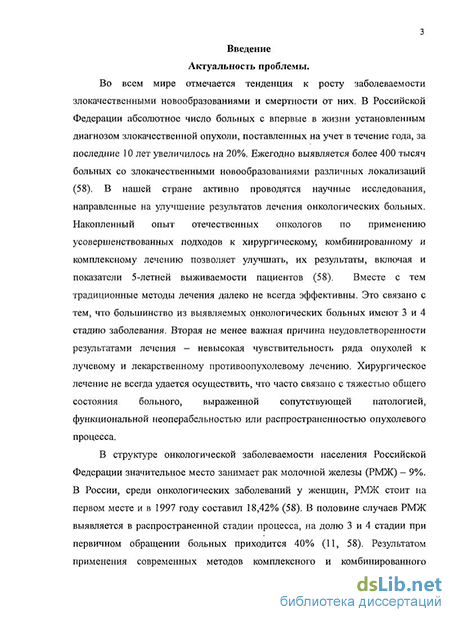 3

Введение

Актуальность проблемы.

Во всем мире отмечается тенденция к росту заболеваемости злокачественными новообразованиями и смертности от них. В Российской Федерации абсолютное число больных с впервые в жизни установленным диагнозом злокачественной опухоли, поставленных на учет в течение года, за последние 10 лет увеличилось на 20%. Ежегодно выявляется более 400 тысяч больных со злокачественными новообразованиями различных локализаций (58). В нашей стране активно проводятся научные исследования, направленные на улучшение результатов лечения онкологических больных. Накопленный опыт отечественных онкологов по применению усовершенствованных подходов к хирургическому, комбинированному и комплексному лечению позволяет улучшать, их результаты, включая и показатели 5-летней выживаемости пациентов (58). Вместе с тем традиционные методы лечения далеко не всегда эффективны. Это связано с тем, что большинство из выявляемых онкологических больных имеют 3 и 4 стадию заболевания. Вторая не менее важная причина неудовлетворенности результатами лечения – невысокая чувствительность ряда опухолей к лучевому и лекарственному противоопухолевому лечению. Хирургическое лечение не всегда удается осуществить, что часто связано с тяжестью общего состояния больного, выраженной сопутствующей патологией, функциональной неоперабельностью или распространенностью опухолевого процесса.

В структуре онкологической заболеваемости населения Российской Федерации значительное место занимает рак молочной железы (РМЖ) – 9%. В России, среди онкологических заболеваний у женщин, РМЖ стоит на первом месте и в 1997 году составил 18,42% (58). В половине случаев РМЖ выявляется в распространенной стадии процесса, на долю 3 и 4 стадии при первичном обращении больных приходится 40% (11, 58). Результатом применения современных методов комплексного и комбинированного

dsLib.net
библиотека диссертаций